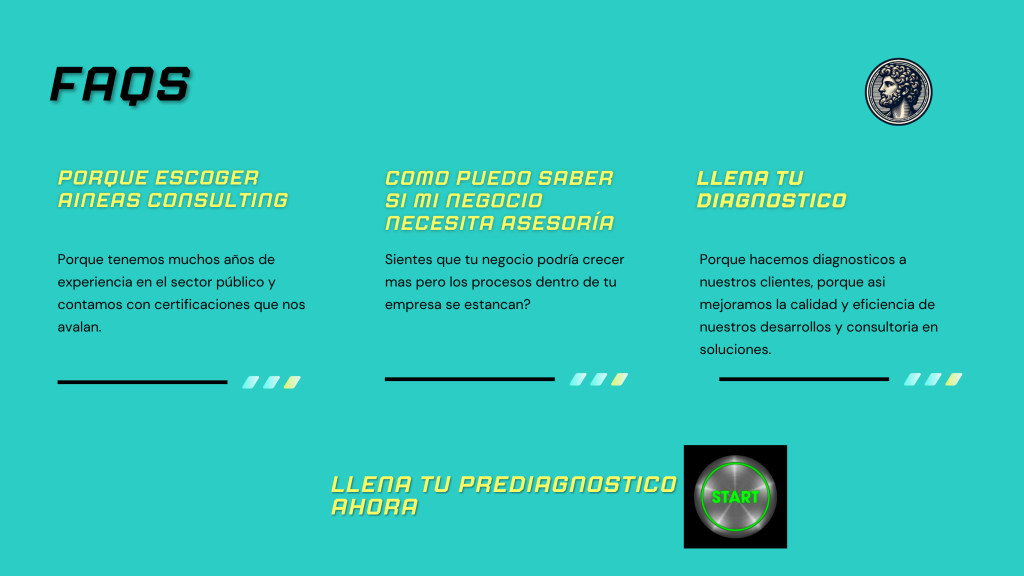 FAQS

PORQUE ESCOGER AINEAS CONSULTING

Porque tenemos muchos años de experiencia en el sector público y contamos con certificaciones que nos avalan.

COMO PUEDO SABER SI MI NEGOCIO NECESITA ASESORÍA

Sientes que tu negocio podría crecer mas pero los procesos dentro de tu empresa se estancan?

LLENA TU DIAGNOSTICO

Porque hacemos diagnosticos a nuestros clientes, porque asi mejoramos la calidad y eficiencia de nuestros desarrollos y consultoria en soluciones.

LLENA TU PREDIAGNOSTICO AHORA

START